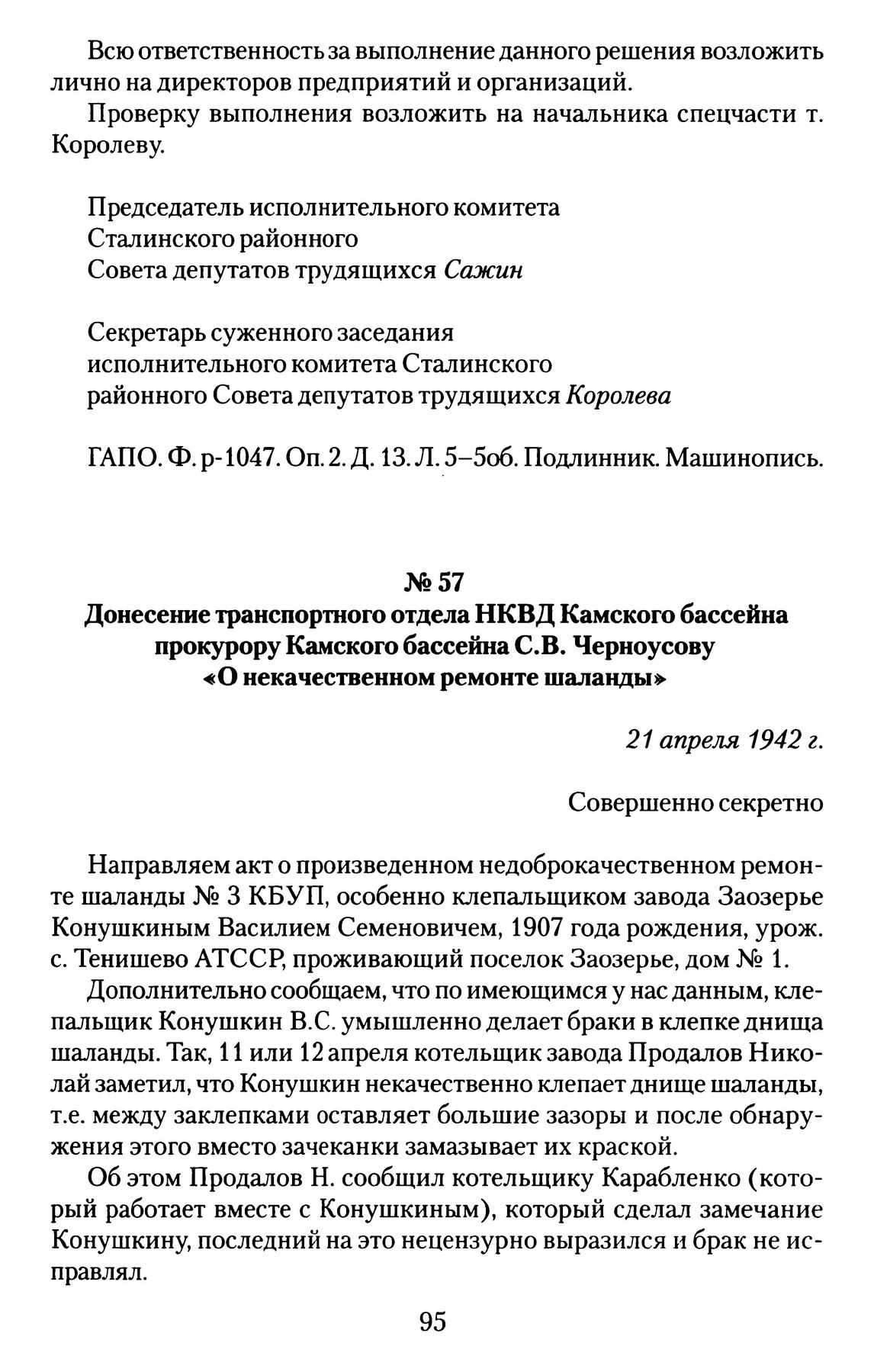 Всю ответственность за выполнение данного решения возложить лично на директоров предприятий и организаций.

Проверку выполнения возложить на начальника спецчасти т. Королеву.

Председатель исполнительного комитета
Сталинского районного
Совета депутатов трудящихся Сажин

Секретарь суженного заседания
исполнительного комитета Сталинского
районного Совета депутатов трудящихся Королева

ГАПО. Ф. р-1047. Оп. 2. Д. 13. Л. 5–5об. Подлинник. Машинопись.

№ 57
Донесение транспортного отдела НКВД Камского бассейна прокурору Камского бассейна С.В. Черноусову «О некачественном ремонте шаланды»

21 апреля 1942 г.

Совершенно секретно

Направляем акт о произведенном недоброкачественном ремонте шаланды № 3 КБУП, особенно клепальщиком завода Заозерье Конушкиным Василием Семеновичем, 1907 года рождения, урож. с. Тенишево АТССР, проживающий поселок Заозерье, дом № 1.

Дополнительно сообщаем, что по имеющимся у нас данным, клепальщик Конушкин В.С. умышленно делает браки в клепке днища шаланды. Так, 11 или 12 апреля котельщик завода Продалов Николай заметил, что Конушкин некачественно клепает днище шаланды, т.е. между заклепками оставляет большие зазоры и после обнаружения этого вместо зачеканки замазывает их краской.

Об этом Продалов Н. сообщил котельщику Карабленко (который работает вместе с Конушкиным), который сделал замечание Конушкину, последний на это нецензурно выразился и брак не исправлял.

95